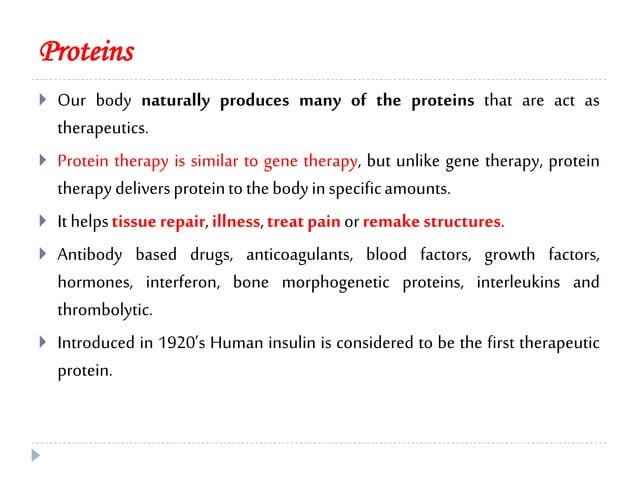 Proteins

Our body naturally produces many of the proteins that are act as therapeutics.

Protein therapy is similar to gene therapy, but unlike gene therapy, protein therapy delivers protein to the body in specific amounts.

It helps tissue repair, illness, treat pain or remake structures.

Antibody based drugs, anticoagulants, blood factors, growth factors, hormones, interferon, bone morphogenetic proteins, interleukins and thrombolytic.

Introduced in 1920's Human insulin is considered to be the first therapeutic protein.